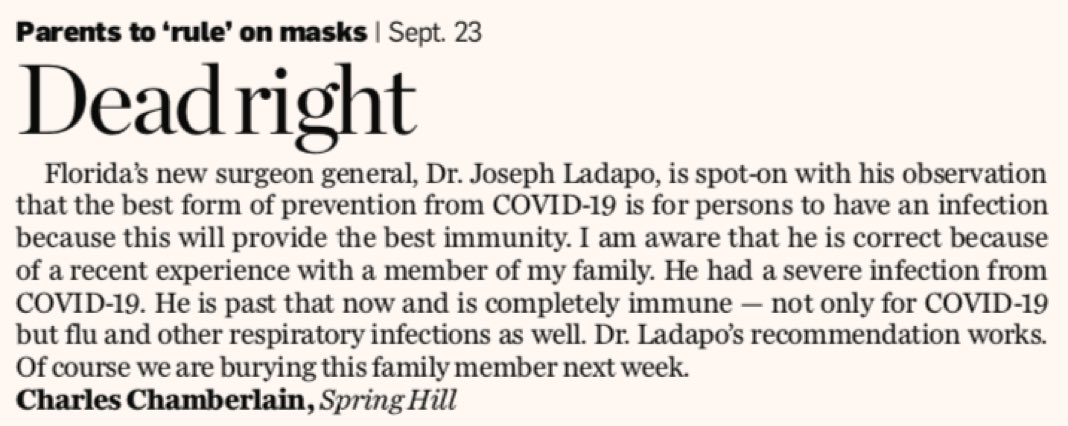 Parents to 'rule' on masks | Sept. 23

Dead right

Florida's new surgeon general, Dr. Joseph Ladapo, is spot-on with his observation that the best form of prevention from COVID-19 is for persons to have an infection because this will provide the best immunity. I am aware that he is correct because of a recent experience with a member of my family. He had a severe infection from COVID-19. He is past that now and is completely immune — not only for COVID-19 but flu and other respiratory infections as well. Dr. Ladapo's recommendation works. Of course we are burying this family member next week.

Charles Chamberlain, Spring Hill